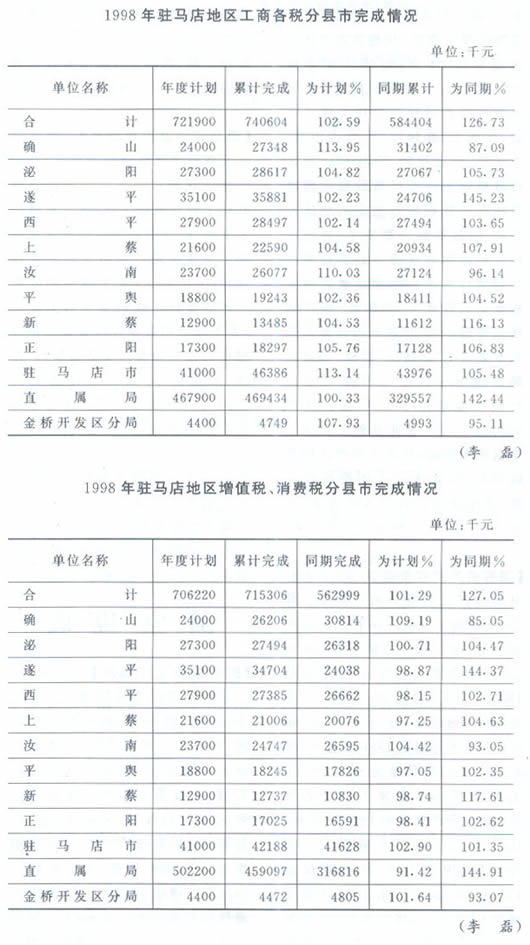 1998 年驻马店地区工商各税分县市完成情况

单位：千元

| 单位名称 | 年度计划 | 累计完成 | 为计划% | 同期累计 | 为同期% |
|---|---|---|---|---|---|
| 合计 | 721900 | 740604 | 102.59 | 584404 | 126.73 |
| 确山 | 24000 | 27348 | 113.95 | 31402 | 87.09 |
| 泌阳 | 27300 | 28617 | 104.82 | 27067 | 105.73 |
| 遂平 | 35100 | 35881 | 102.23 | 24706 | 145.23 |
| 西平 | 27900 | 28497 | 102.14 | 27494 | 103.65 |
| 上蔡 | 21600 | 22590 | 104.58 | 20934 | 107.91 |
| 汝南 | 23700 | 26077 | 110.03 | 27124 | 96.14 |
| 平舆 | 18800 | 19243 | 102.36 | 18411 | 104.52 |
| 新蔡 | 12900 | 13485 | 104.53 | 11612 | 116.13 |
| 正阳 | 17300 | 18297 | 105.76 | 17128 | 106.83 |
| 驻马店市 | 41000 | 46386 | 113.14 | 43976 | 105.48 |
| 直属局 | 467900 | 469434 | 100.33 | 329557 | 142.44 |
| 金桥开发区分局 | 4400 | 4749 | 107.93 | 4993 | 95.11 |

（李 磊）

1998 年驻马店地区增值税、消费税分县市完成情况

单位：千元

| 单位名称 | 年度计划 | 累计完成 | 同期完成 | 为计划% | 为同期% |
|---|---|---|---|---|---|
| 合计 | 706220 | 715306 | 562999 | 101.29 | 127.05 |
| 确山 | 24000 | 26206 | 30814 | 109.19 | 85.05 |
| 泌阳 | 27300 | 27494 | 26318 | 100.71 | 104.47 |
| 遂平 | 35100 | 34704 | 24038 | 98.87 | 144.37 |
| 西平 | 27900 | 27385 | 26662 | 98.15 | 102.71 |
| 上蔡 | 21600 | 21006 | 20076 | 97.25 | 104.63 |
| 汝南 | 23700 | 24747 | 26595 | 104.42 | 93.05 |
| 平舆 | 18800 | 18245 | 17826 | 97.05 | 102.35 |
| 新蔡 | 12900 | 12737 | 10830 | 98.74 | 117.61 |
| 正阳 | 17300 | 17025 | 16591 | 98.41 | 102.62 |
| 驻马店市 | 41000 | 42188 | 41628 | 102.90 | 101.35 |
| 直属局 | 502200 | 459097 | 316816 | 91.42 | 144.91 |
| 金桥开发区分局 | 4400 | 4472 | 4805 | 101.64 | 93.07 |

（李 磊）